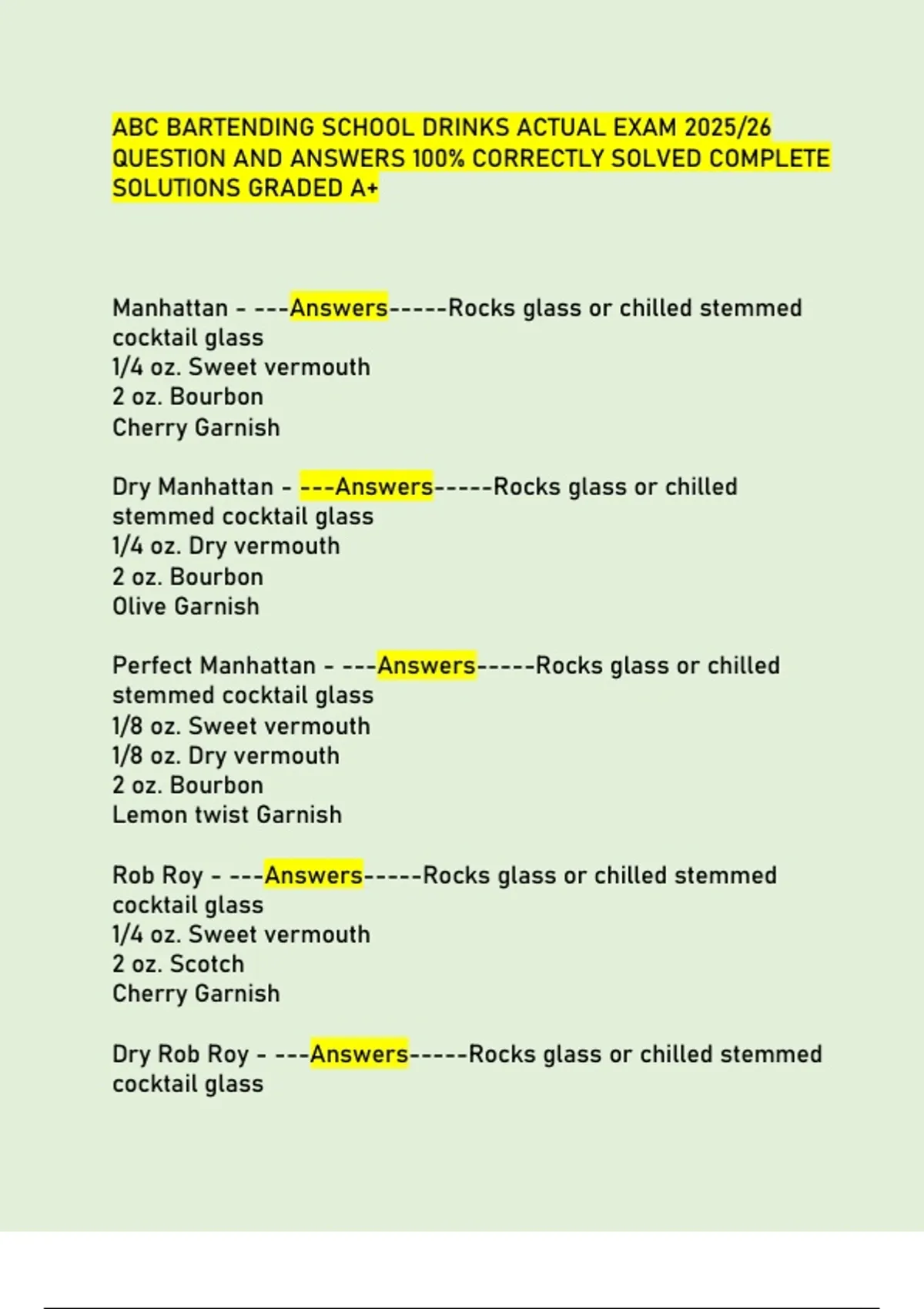 ABC BARTENDING SCHOOL DRINKS ACTUAL EXAM 2025/26 QUESTION AND ANSWERS 100% CORRECTLY SOLVED COMPLETE SOLUTIONS GRADED A+

Manhattan - ---Answers-----Rocks glass or chilled stemmed cocktail glass
1/4 oz. Sweet vermouth
2 oz. Bourbon
Cherry Garnish

Dry Manhattan - ---Answers-----Rocks glass or chilled stemmed cocktail glass
1/4 oz. Dry vermouth
2 oz. Bourbon
Olive Garnish

Perfect Manhattan - ---Answers-----Rocks glass or chilled stemmed cocktail glass
1/8 oz. Sweet vermouth
1/8 oz. Dry vermouth
2 oz. Bourbon
Lemon twist Garnish

Rob Roy - ---Answers-----Rocks glass or chilled stemmed cocktail glass
1/4 oz. Sweet vermouth
2 oz. Scotch
Cherry Garnish

Dry Rob Roy - ---Answers-----Rocks glass or chilled stemmed cocktail glass